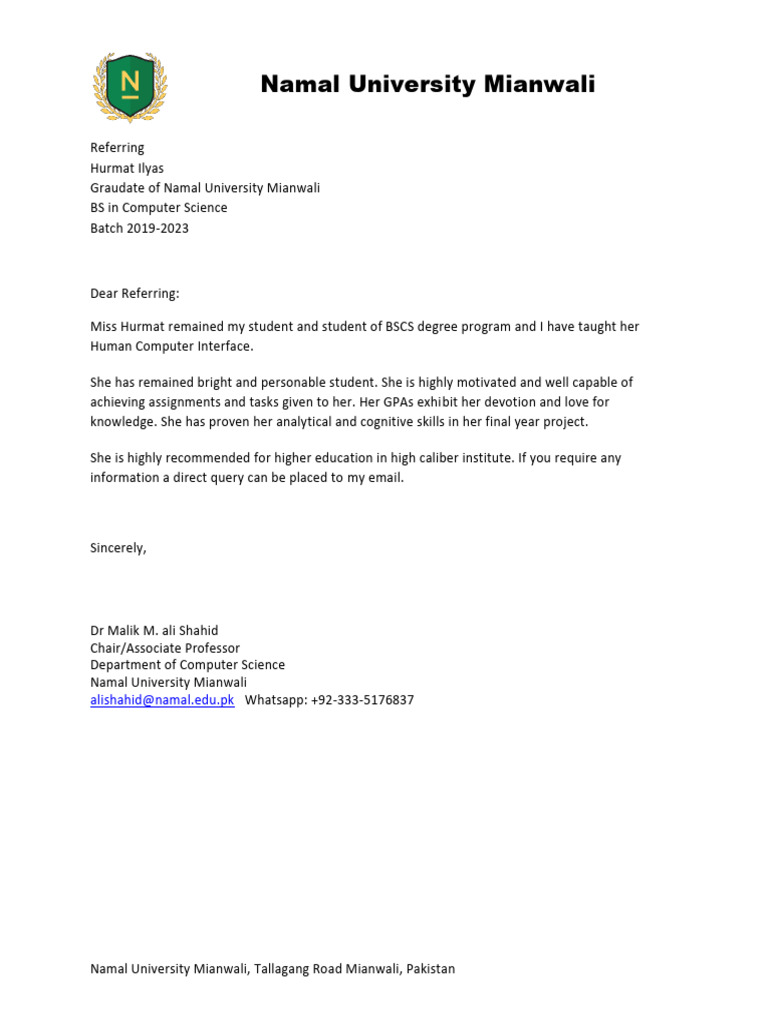 N

Namal University Mianwali

Referring
Hurmat Ilyas
Graudate of Namal University Mianwali
BS in Computer Science
Batch 2019-2023

Dear Referring:

Miss Hurmat remained my student and student of BSCS degree program and I have taught her Human Computer Interface.

She has remained bright and personable student. She is highly motivated and well capable of achieving assignments and tasks given to her. Her GPAs exhibit her devotion and love for knowledge. She has proven her analytical and cognitive skills in her final year project.

She is highly recommended for higher education in high caliber institute. If you require any information a direct query can be placed to my email.

Sincerely,

Dr Malik M. ali Shahid
Chair/Associate Professor
Department of Computer Science
Namal University Mianwali
alishahid@namal.edu.pk Whatsapp: +92-333-5176837

Namal University Mianwali, Tallagang Road Mianwali, Pakistan